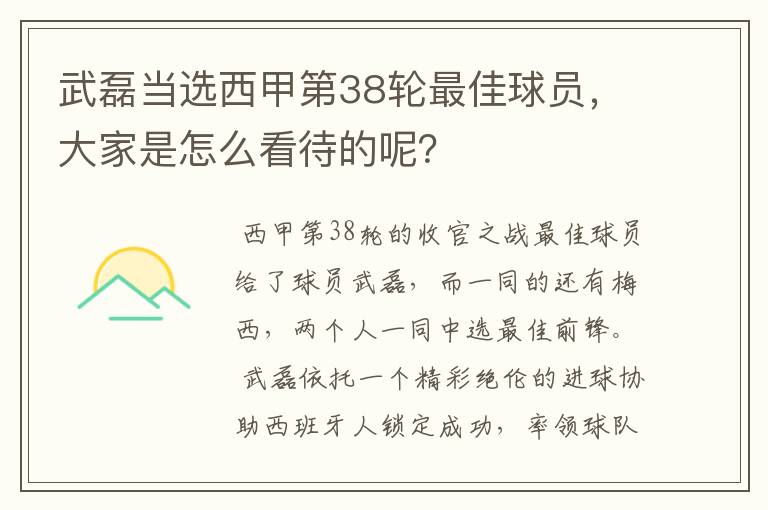 武磊当选西甲第38轮最佳球员，大家是怎么看待的呢?

西甲第38轮的收官之战最佳球员给了球员武磊，而一同的还有梅西，两个人一同中选最佳前锋。

武磊依托一个精彩绝伦的进球协助西班牙人锁定成功，率领球队